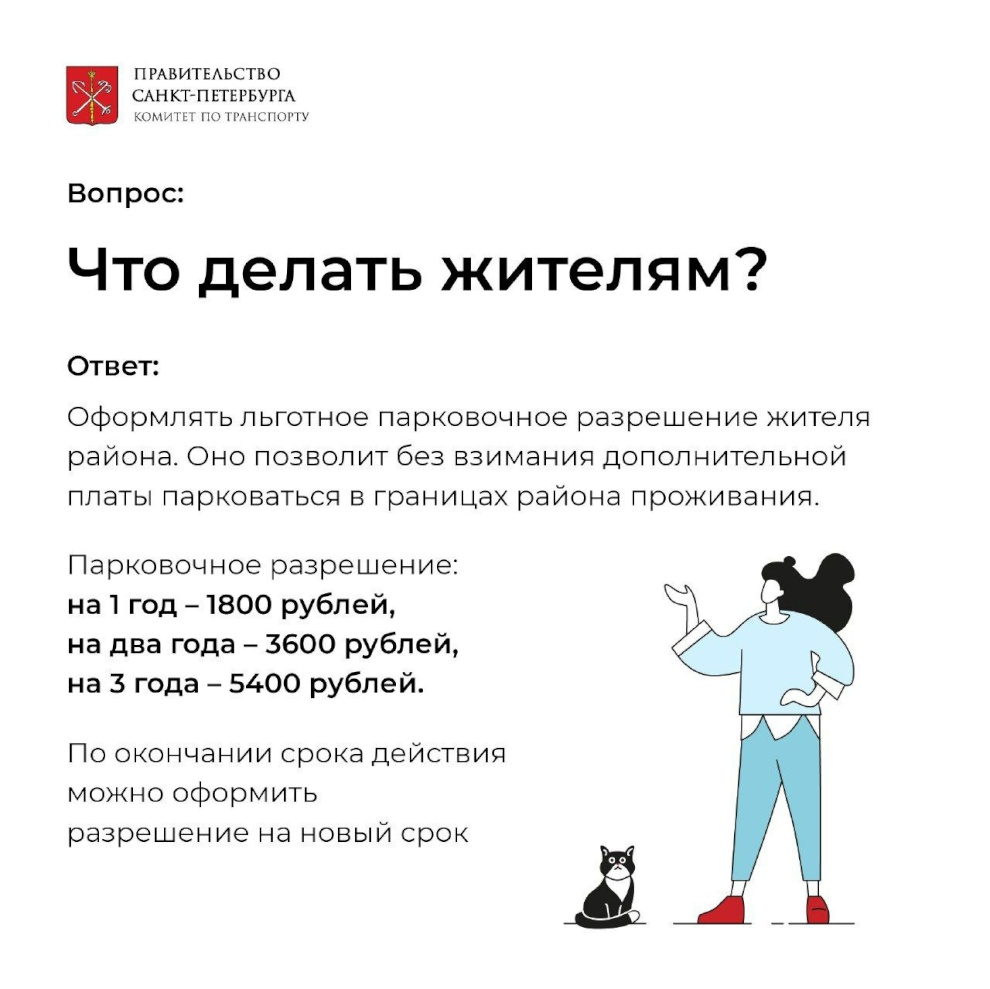 ПРАВИТЕЛЬСТВО САНКТ-ПЕТЕРБУРГА
КОМИТЕТ ПО ТРАНСПОРТУ

Вопрос:

Что делать жителям?

Ответ:

Оформлять льготное парковочное разрешение жителя района. Оно позволит без взимания дополнительной платы парковаться в границах района проживания.

Парковочное разрешение:
на 1 год – 1800 рублей,
на два года – 3600 рублей,
на 3 года – 5400 рублей.

По окончании срока действия можно оформить разрешение на новый срок